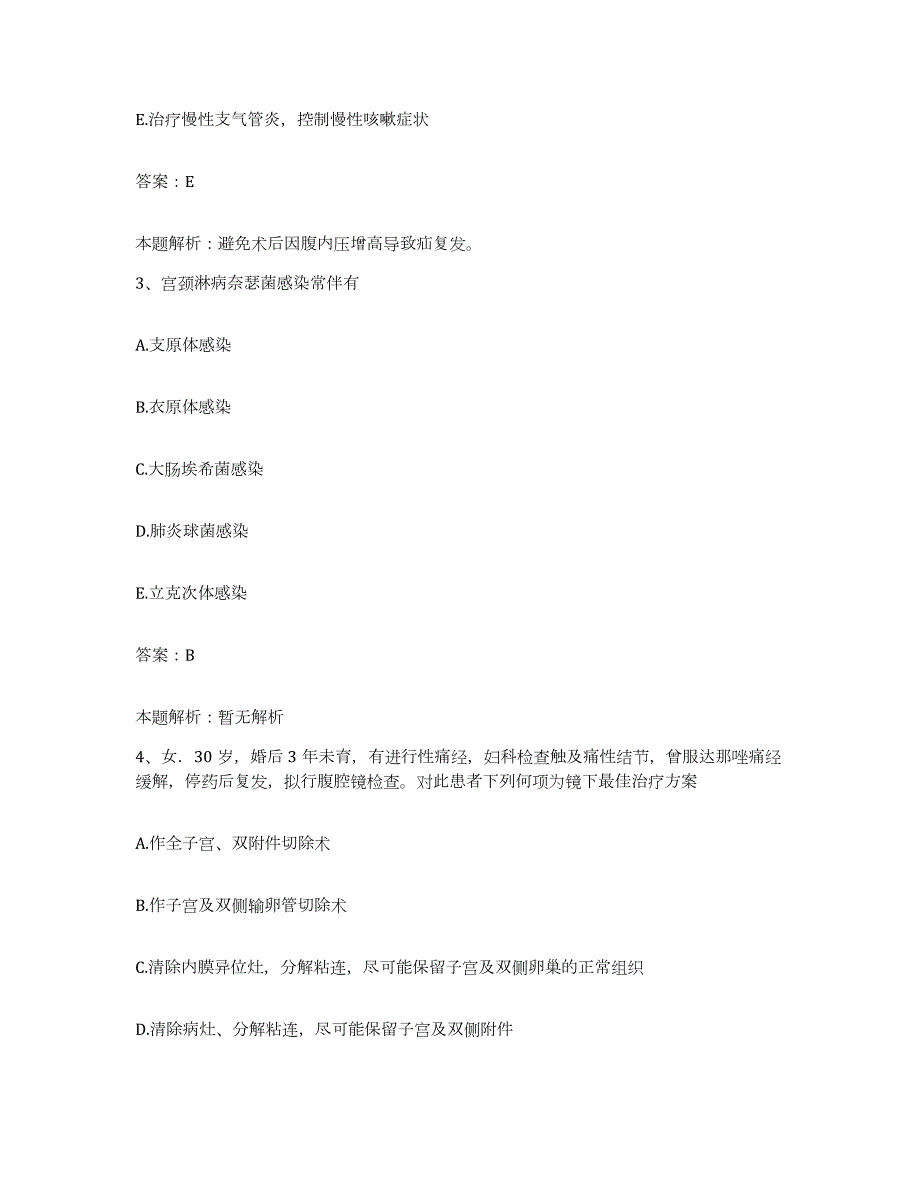 E.治疗慢性支气管炎，控制慢性咳嗽症状

答案：E

本题解析：避免术后因腹内压增高导致疝复发。

3、宫颈淋病奈瑟菌感染常伴有

A.支原体感染

B.衣原体感染

C.大肠埃希菌感染

D.肺炎球菌感染

E.立克次体感染

答案：B

本题解析：暂无解析

4、女．30岁，婚后3年未育，有进行性痛经，妇科检查触及痛性结节，曾服达那唑痛经缓解，停药后复发，拟行腹腔镜检查。对此患者下列何项为镜下最佳治疗方案

A.作全子宫、双附件切除术

B.作子宫及双侧输卵管切除术

C.清除内膜异位灶，分解粘连，尽可能保留子宫及双侧卵巢的正常组织

D.清除病灶、分解粘连，尽可能保留子宫及双侧附件